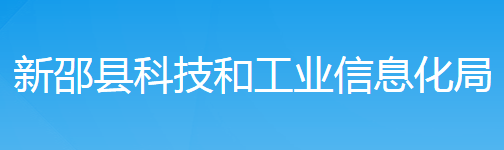 新邵县科技和工业信息化局